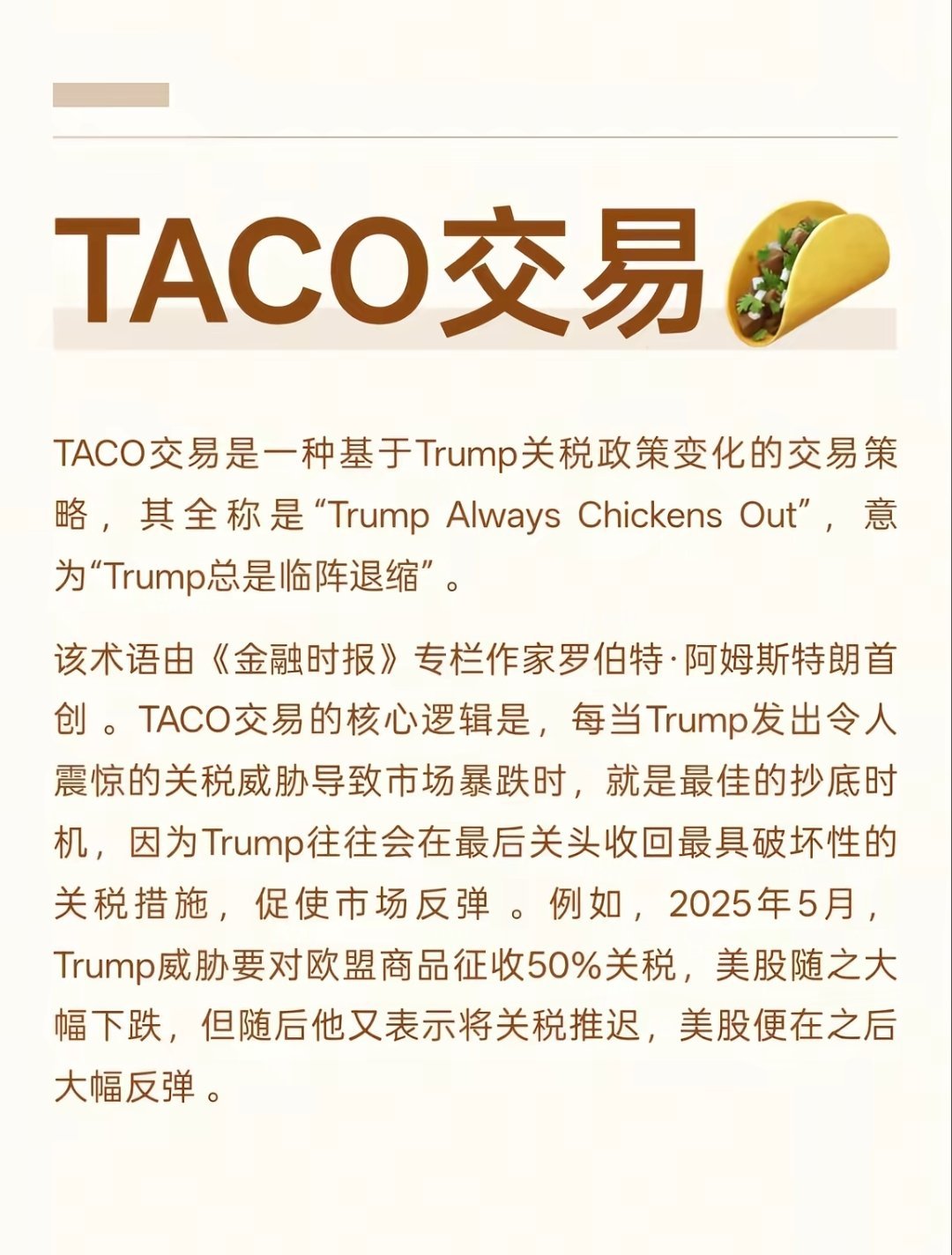 TACO交易

TACO交易是一种基于Trump关税政策变化的交易策略，其全称是“Trump Always Chickens Out”，意为“Trump总是临阵退缩”。

该术语由《金融时报》专栏作家罗伯特·阿姆斯特朗首创。TACO交易的核心逻辑是，每当Trump发出令人震惊的关税威胁导致市场暴跌时，就是最佳的抄底时机，因为Trump往往会在最后关头收回最具破坏性的关税措施，促使市场反弹。例如，2025年5月，Trump威胁要对欧盟商品征收50%关税，美股随之大幅下跌，但随后他又表示将关税推迟，美股便在之后大幅反弹。